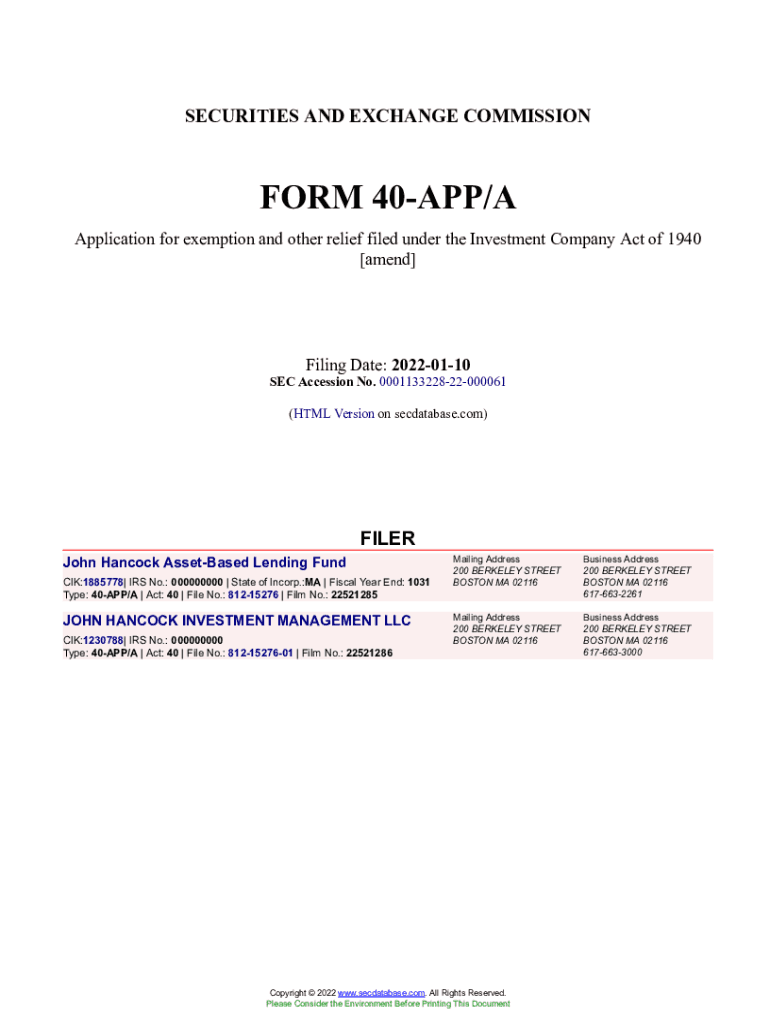 SECURITIES AND EXCHANGE COMMISSION

FORM 40-APP/A

Application for exemption and other relief filed under the Investment Company Act of 1940 [amend]

Filing Date: 2022-01-10
SEC Accession No. 0001133228-22-000061

(HTML Version on secdatabase.com)

FILER

John Hancock Asset-Based Lending Fund
CIK:1885778| IRS No.: 000000000 | State of Incorp.:MA | Fiscal Year End: 1031
Type: 40-APP/A | Act: 40 | File No.: 812-15276 | Film No.: 22521285

Mailing Address
200 BERKELEY STREET
BOSTON MA 02116

Business Address
200 BERKELEY STREET
BOSTON MA 02116
617-663-2261

JOHN HANCOCK INVESTMENT MANAGEMENT LLC
CIK:1230788| IRS No.: 000000000
Type: 40-APP/A | Act: 40 | File No.: 812-15276-01 | Film No.: 22521286

Mailing Address
200 BERKELEY STREET
BOSTON MA 02116

Business Address
200 BERKELEY STREET
BOSTON MA 02116
617-663-3000

Copyright © 2022 www.secdatabase.com. All Rights Reserved.
Please Consider the Environment Before Printing This Document